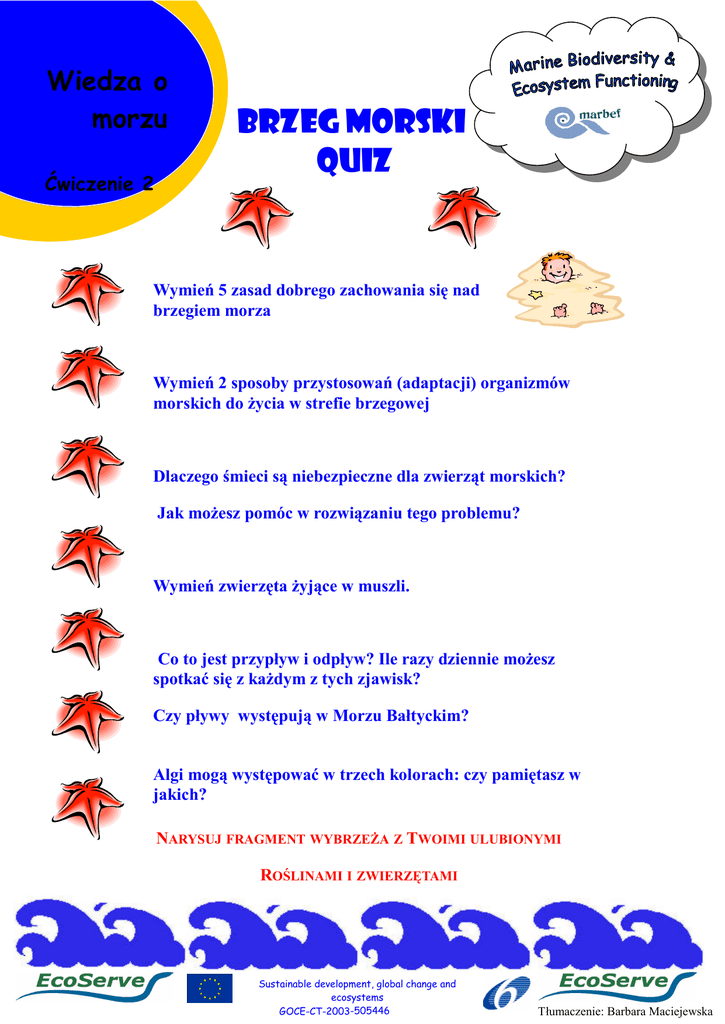 Wiedza o morzu

Ćwiczenie 2

BRZEG MORSKI QUIZ

Marine Biodiversity & Ecosystem Functioning

marbef

Wymień 5 zasad dobrego zachowania się nad brzegiem morza

Wymień 2 sposoby przystosowań (adaptacji) organizmów morskich do życia w strefie brzegowej

Dlaczego śmieci są niebezpieczne dla zwierząt morskich?

Jak możesz pomóc w rozwiązaniu tego problemu?

Wymień zwierzęta żyjące w muszli.

Co to jest przypływ i odpływ? Ile razy dziennie możesz spotkać się z każdym z tych zjawisk?

Czy pływy występują w Morzu Bałtyckim?

Algi mogą występować w trzech kolorach: czy pamiętasz w jakich?

NARYSUJ FRAGMENT WYBRZEŻA Z TWOIMI ULUBIONYMI

ROŚLINAMI I ZWIERZĘTAMI

EcoServe

Sustainable development, global change and ecosystems
GOCE-CT-2003-505446

EcoServe

Tłumaczenie: Barbara Maciejewska